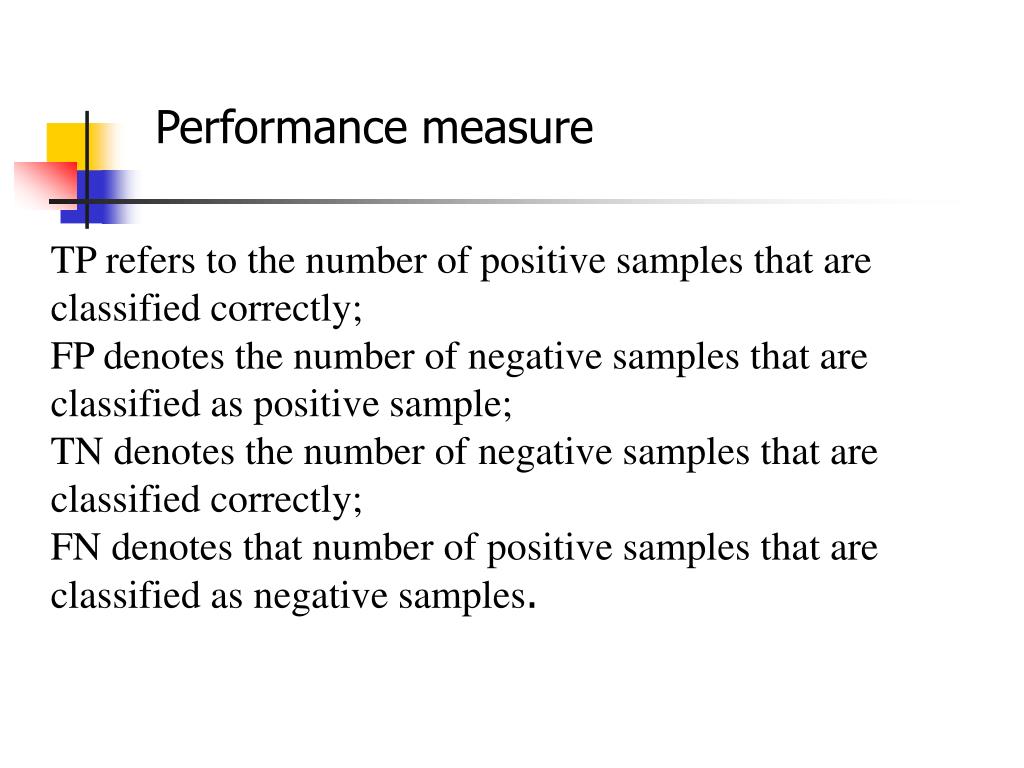 Performance measure

TP refers to the number of positive samples that are classified correctly;
FP denotes the number of negative samples that are classified as positive sample;
TN denotes the number of negative samples that are classified correctly;
FN denotes that number of positive samples that are classified as negative samples.